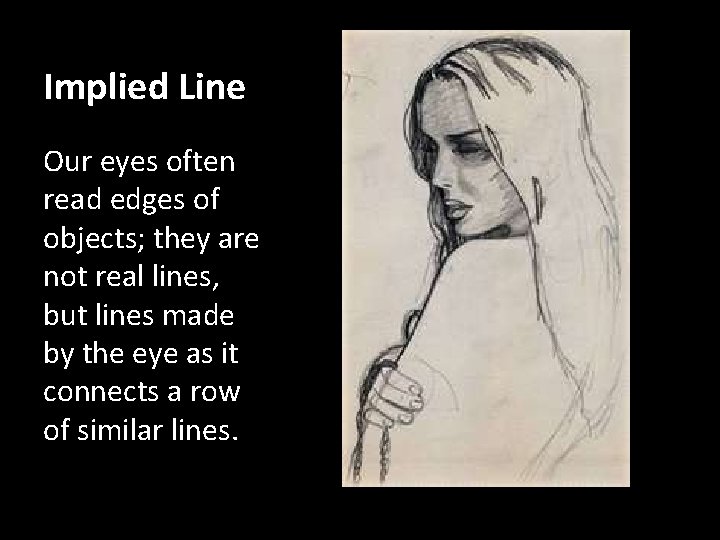 Implied Line

Our eyes often read edges of objects; they are not real lines, but lines made by the eye as it connects a row of similar lines.